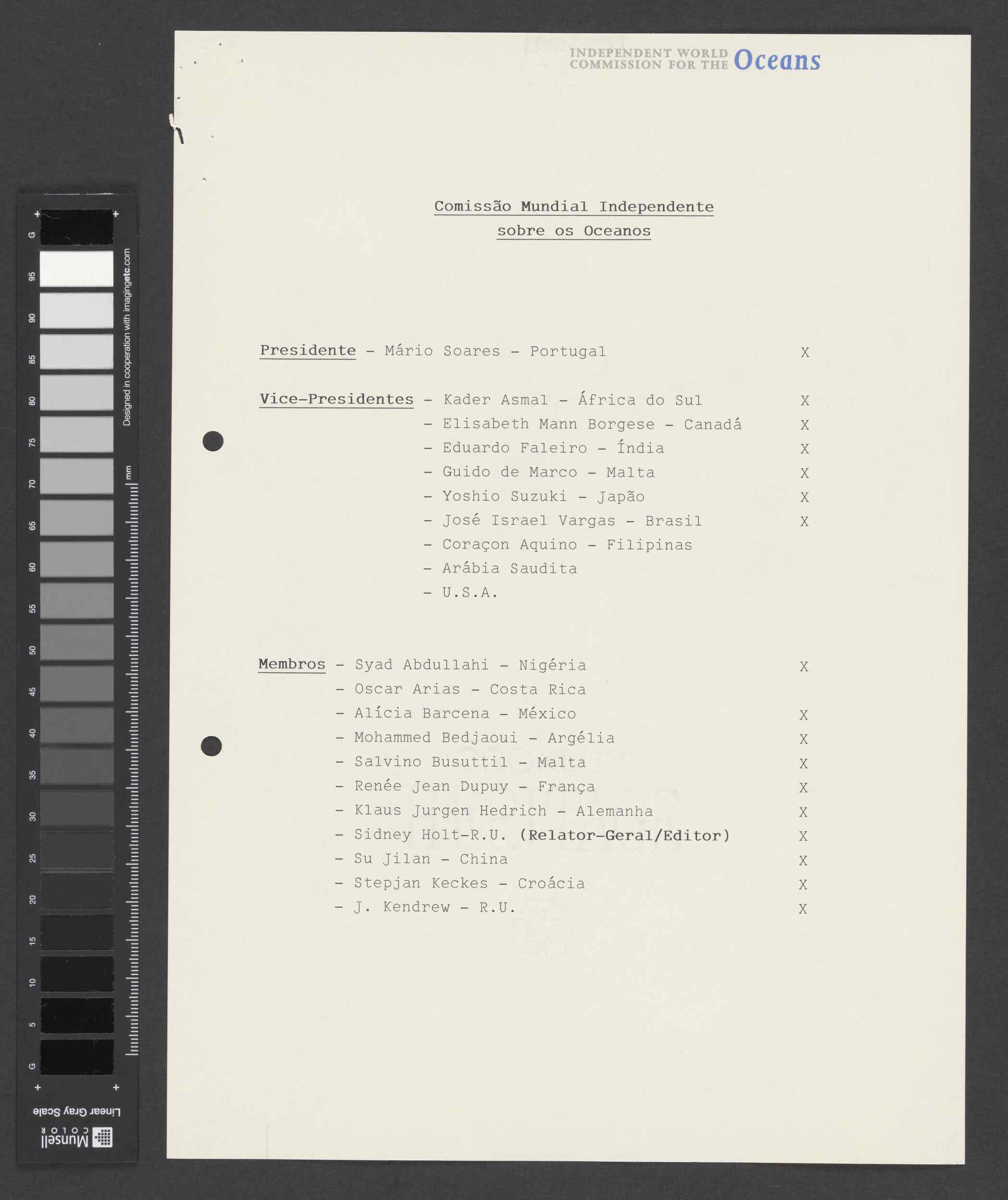 G
95
90
85
80
75
70
65
60
55
50
45
40
35
30
25
20
15
10
5
G
Designed in cooperation with imagingetc.com
mm
Linear Gray Scale
Munsell COLOR

INDEPENDENT WORLD COMMISSION FOR THE Oceans

Comissão Mundial Independente sobre os Oceanos

Presidente - Mário Soares - Portugal X

Vice-Presidentes - Kader Asmal - África do Sul X
- Elisabeth Mann Borgese - Canadá X
- Eduardo Faleiro - Índia X
- Guido de Marco - Malta X
- Yoshio Suzuki - Japão X
- José Israel Vargas - Brasil X
- Coraçon Aquino - Filipinas
- Arábia Saudita
- U.S.A.

Membros - Syad Abdullahi - Nigéria X
- Oscar Arias - Costa Rica
- Alícia Barcena - México X
- Mohammed Bedjaoui - Argélia X
- Salvino Busuttil - Malta X
- Renée Jean Dupuy - França X
- Klaus Jurgen Hedrich - Alemanha X
- Sidney Holt-R.U. (Relator-Geral/Editor) X
- Su Jilan - China X
- Stepjan Keckes - Croácia X
- J. Kendrew - R.U. X